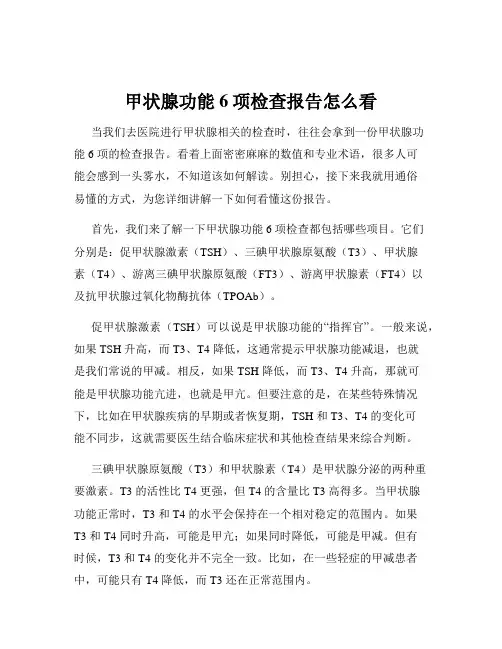 甲状腺功能 6 项检查报告怎么看

当我们去医院进行甲状腺相关的检查时，往往会拿到一份甲状腺功能 6 项的检查报告。看着上面密密麻麻的数值和专业术语，很多人可能会感到一头雾水，不知道该如何解读。别担心，接下来我就用通俗易懂的方式，为您详细讲解一下如何看懂这份报告。

首先，我们来了解一下甲状腺功能 6 项检查都包括哪些项目。它们分别是：促甲状腺激素（TSH）、三碘甲状腺原氨酸（T3）、甲状腺素（T4）、游离三碘甲状腺原氨酸（FT3）、游离甲状腺素（FT4）以及抗甲状腺过氧化物酶抗体（TPOAb）。

促甲状腺激素（TSH）可以说是甲状腺功能的“指挥官”。一般来说，如果 TSH 升高，而 T3、T4 降低，这通常提示甲状腺功能减退，也就是我们常说的甲减。相反，如果 TSH 降低，而 T3、T4 升高，那就可能是甲状腺功能亢进，也就是甲亢。但要注意的是，在某些特殊情况下，比如在甲状腺疾病的早期或者恢复期，TSH 和 T3、T4 的变化可能不同步，这就需要医生结合临床症状和其他检查结果来综合判断。

三碘甲状腺原氨酸（T3）和甲状腺素（T4）是甲状腺分泌的两种重要激素。T3 的活性比 T4 更强，但 T4 的含量比 T3 高得多。当甲状腺功能正常时，T3 和 T4 的水平会保持在一个相对稳定的范围内。如果 T3 和 T4 同时升高，可能是甲亢；如果同时降低，可能是甲减。但有时候，T3 和 T4 的变化并不完全一致。比如，在一些轻症的甲减患者中，可能只有 T4 降低，而 T3 还在正常范围内。